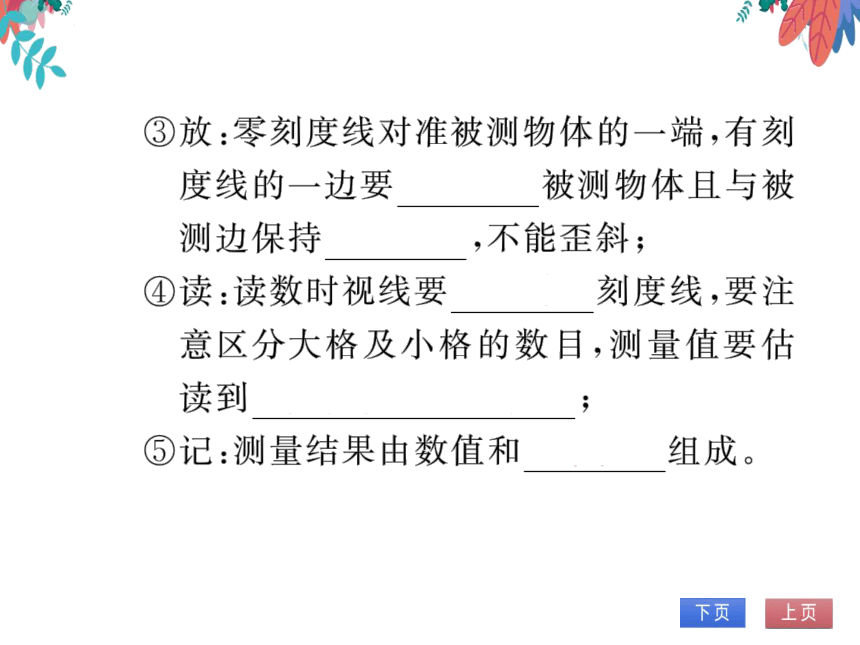 ③放：零刻度线对准被测物体的一端，有刻度线的一边要________被测物体且与被测边保持________，不能歪斜；

④读：读数时视线要________刻度线，要注意区分大格及小格的数目，测量值要估读到________________；

⑤记：测量结果由数值和________组成。

下页

上页